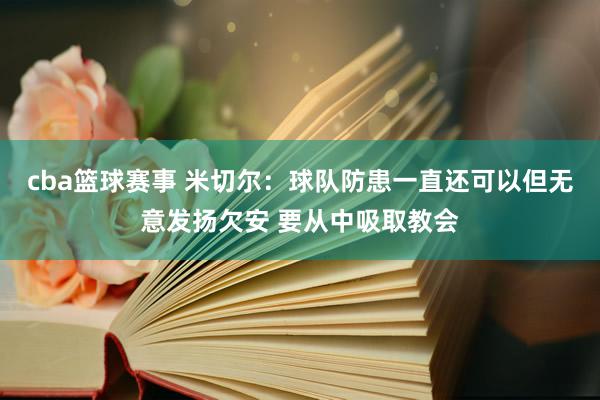 cba篮球赛事 米切尔：球队防患一直还可以但无意发扬欠安 要从中吸取教会